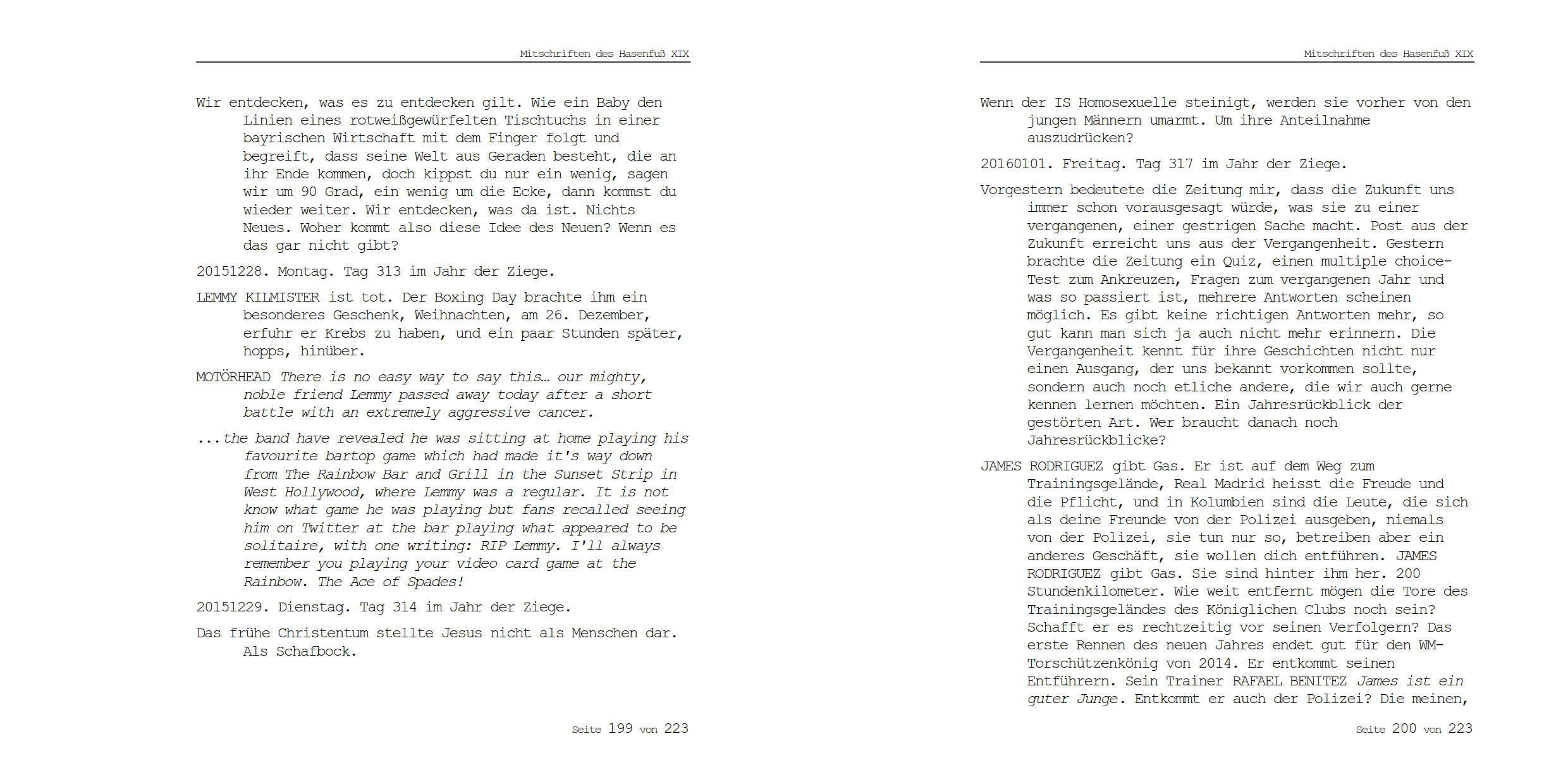 Mitschriften des Hasenfuß XIX

Wir entdecken, was es zu entdecken gilt. Wie ein Baby den Linien eines rotweißgewürfelten Tischtuchs in einer bayrischen Wirtschaft mit dem Finger folgt und begreift, dass seine Welt aus Geraden besteht, die an ihr Ende kommen, doch kippst du nur ein wenig, sagen wir um 90 Grad, ein wenig um die Ecke, dann kommst du wieder weiter. Wir entdecken, was da ist. Nichts Neues. Woher kommt also diese Idee des Neuen? Wenn es das gar nicht gibt?

20151228. Montag. Tag 313 im Jahr der Ziege.

LEMMY KILMISTER ist tot. Der Boxing Day brachte ihm ein besonderes Geschenk, Weihnachten, am 26. Dezember, erfuhr er Krebs zu haben, und ein paar Stunden später, hopps, hinüber.

MOTÖRHEAD There is no easy way to say this… our mighty, noble friend Lemmy passed away today after a short battle with an extremely aggressive cancer.

...the band have revealed he was sitting at home playing his favourite bartop game which had made it's way down from The Rainbow Bar and Grill in the Sunset Strip in West Hollywood, where Lemmy was a regular. It is not know what game he was playing but fans recalled seeing him on Twitter at the bar playing what appeared to be solitaire, with one writing: RIP Lemmy. I'll always remember you playing your video card game at the Rainbow. The Ace of Spades!

20151229. Dienstag. Tag 314 im Jahr der Ziege.

Das frühe Christentum stellte Jesus nicht als Menschen dar. Als Schafbock.

Seite 199 von 223

Mitschriften des Hasenfuß XIX

Wenn der IS Homosexuelle steinigt, werden sie vorher von den jungen Männern umarmt. Um ihre Anteilnahme auszudrücken?

20160101. Freitag. Tag 317 im Jahr der Ziege.

Vorgestern bedeutete die Zeitung mir, dass die Zukunft uns immer schon vorausgesagt würde, was sie zu einer vergangenen, einer gestrigen Sache macht. Post aus der Zukunft erreicht uns aus der Vergangenheit. Gestern brachte die Zeitung ein Quiz, einen multiple choice-Test zum Ankreuzen, Fragen zum vergangenen Jahr und was so passiert ist, mehrere Antworten scheinen möglich. Es gibt keine richtigen Antworten mehr, so gut kann man sich ja auch nicht mehr erinnern. Die Vergangenheit kennt für ihre Geschichten nicht nur einen Ausgang, der uns bekannt vorkommen sollte, sondern auch noch etliche andere, die wir auch gerne kennen lernen möchten. Ein Jahresrückblick der gestörten Art. Wer braucht danach noch Jahresrückblicke?

JAMES RODRIGUEZ gibt Gas. Er ist auf dem Weg zum Trainingsgelände, Real Madrid heisst die Freude und die Pflicht, und in Kolumbien sind die Leute, die sich als deine Freunde von der Polizei ausgeben, niemals von der Polizei, sie tun nur so, betreiben aber ein anderes Geschäft, sie wollen dich entführen. JAMES RODRIGUEZ gibt Gas. Sie sind hinter ihm her. 200 Stundenkilometer. Wie weit entfernt mögen die Tore des Trainingsgeländes des Königlichen Clubs noch sein? Schafft er es rechtzeitig vor seinen Verfolgern? Das erste Rennen des neuen Jahres endet gut für den WM-Torschützenkönig von 2014. Er entkommt seinen Entführern. Sein Trainer RAFAEL BENITEZ James ist ein guter Junge. Entkommt er auch der Polizei? Die meinen,

Seite 200 von 223